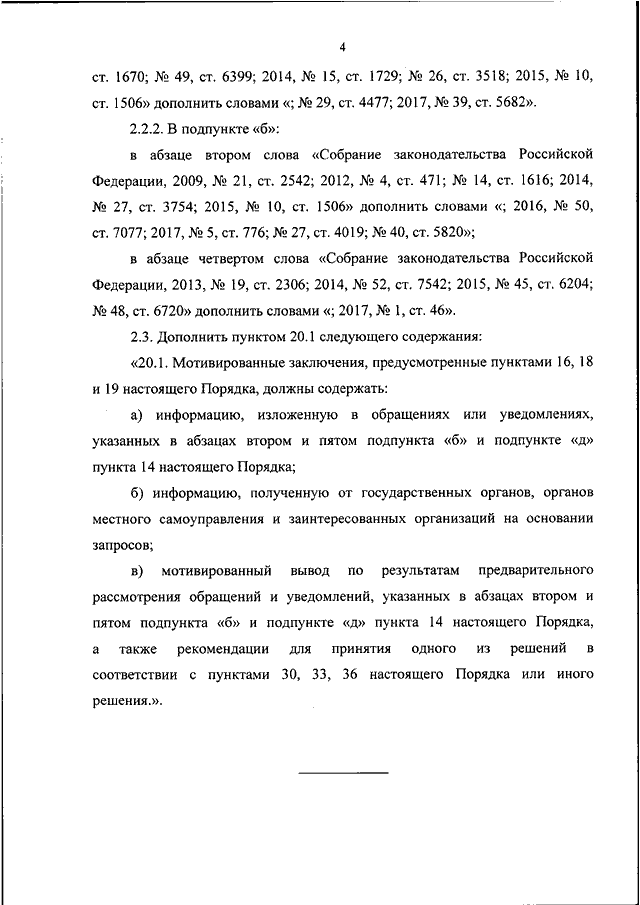 4

ст. 1670; № 49, ст. 6399; 2014, № 15, ст. 1729; № 26, ст. 3518; 2015, № 10, ст. 1506» дополнить словами «; № 29, ст. 4477; 2017, № 39, ст. 5682».

2.2.2. В подпункте «б»:

в абзаце втором слова «Собрание законодательства Российской Федерации, 2009, № 21, ст. 2542; 2012, № 4, ст. 471; № 14, ст. 1616; 2014, № 27, ст. 3754; 2015, № 10, ст. 1506» дополнить словами «; 2016, № 50, ст. 7077; 2017, № 5, ст. 776; № 27, ст. 4019; № 40, ст. 5820»;

в абзаце четвертом слова «Собрание законодательства Российской Федерации, 2013, № 19, ст. 2306; 2014, № 52, ст. 7542; 2015, № 45, ст. 6204; № 48, ст. 6720» дополнить словами «; 2017, № 1, ст. 46».

2.3. Дополнить пунктом 20.1 следующего содержания:

«20.1. Мотивированные заключения, предусмотренные пунктами 16, 18 и 19 настоящего Порядка, должны содержать:

а) информацию, изложенную в обращениях или уведомлениях, указанных в абзацах втором и пятом подпункта «б» и подпункте «д» пункта 14 настоящего Порядка;

б) информацию, полученную от государственных органов, органов местного самоуправления и заинтересованных организаций на основании запросов;

в) мотивированный вывод по результатам предварительного рассмотрения обращений и уведомлений, указанных в абзацах втором и пятом подпункта «б» и подпункте «д» пункта 14 настоящего Порядка, а также рекомендации для принятия одного из решений в соответствии с пунктами 30, 33, 36 настоящего Порядка или иного решения.».